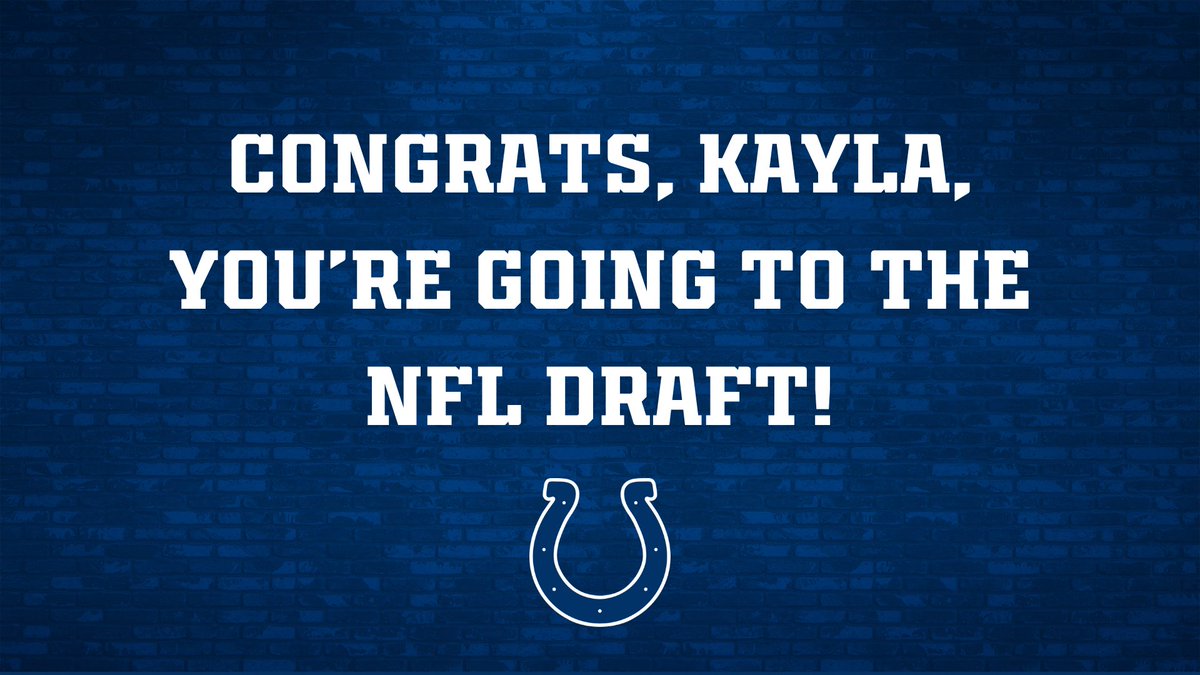 CONGRATS, KAYLA, YOU'RE GOING TO THE NFL DRAFT!